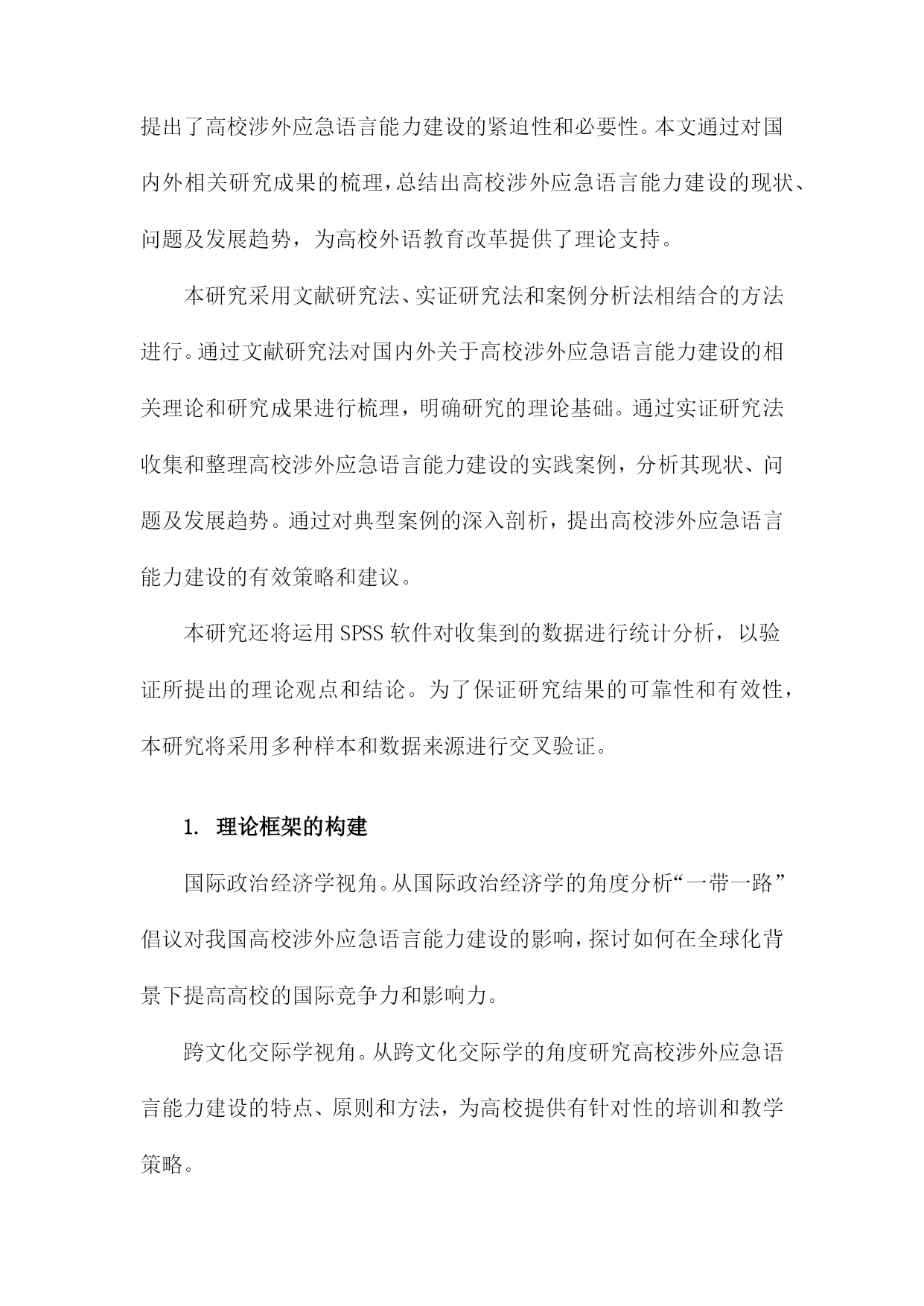 提出了高校涉外应急语言能力建设的紧迫性和必要性。本文通过对国内外相关研究成果的梳理，总结出高校涉外应急语言能力建设的现状、问题及发展趋势，为高校外语教育改革提供了理论支持。

本研究采用文献研究法、实证研究法和案例分析法相结合的方法进行。通过文献研究法对国内外关于高校涉外应急语言能力建设的相关理论和研究成果进行梳理，明确研究的理论基础。通过实证研究法收集和整理高校涉外应急语言能力建设的实践案例，分析其现状、问题及发展趋势。通过对典型案例的深入剖析，提出高校涉外应急语言能力建设的有效策略和建议。

本研究还将运用 SPSS 软件对收集到的数据进行统计分析，以验证所提出的理论观点和结论。为了保证研究结果的可靠性和有效性，本研究将采用多种样本和数据来源进行交叉验证。

1. 理论框架的构建

国际政治经济学视角。从国际政治经济学的角度分析“一带一路”倡议对我国高校涉外应急语言能力建设的影响，探讨如何在全球化背景下提高高校的国际竞争力和影响力。

跨文化交际学视角。从跨文化交际学的角度研究高校涉外应急语言能力建设的特点、原则和方法，为高校提供有针对性的培训和教学策略。